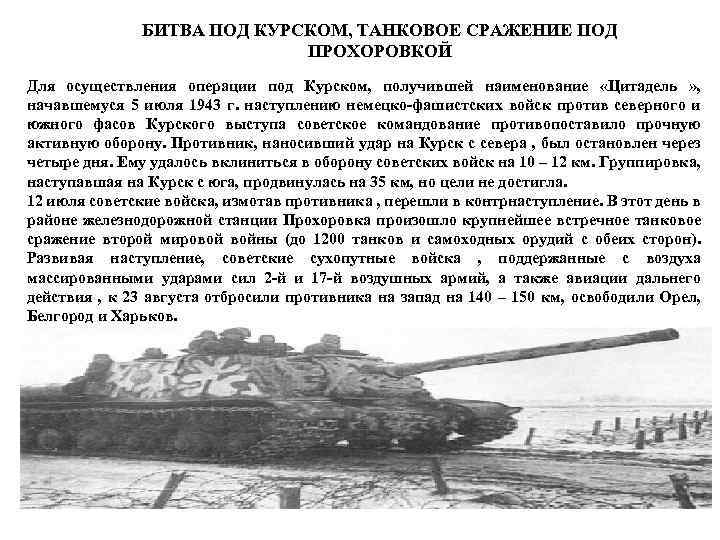 БИТВА ПОД КУРСКОМ, ТАНКОВОЕ СРАЖЕНИЕ ПОД ПРОХОРОВКОЙ

Для осуществления операции под Курском, получившей наименование «Цитадель », начавшемуся 5 июля 1943 г. наступлению немецко-фашистских войск против северного и южного фасов Курского выступа советское командование противопоставило прочную активную оборону. Противник, наносивший удар на Курск с севера , был остановлен через четыре дня. Ему удалось вклиниться в оборону советских войск на 10 – 12 км. Группировка, наступавшая на Курск с юга, продвинулась на 35 км, но цели не достигла.

12 июля советские войска, измотав противника , перешли в контрнаступление. В этот день в районе железнодорожной станции Прохоровка произошло крупнейшее встречное танковое сражение второй мировой войны (до 1200 танков и самоходных орудий с обеих сторон). Развивая наступление, советские сухопутные войска , поддержанные с воздуха массированными ударами сил 2-й и 17-й воздушных армий, а также авиации дальнего действия , к 23 августа отбросили противника на запад на 140 – 150 км, освободили Орел, Белгород и Харьков.